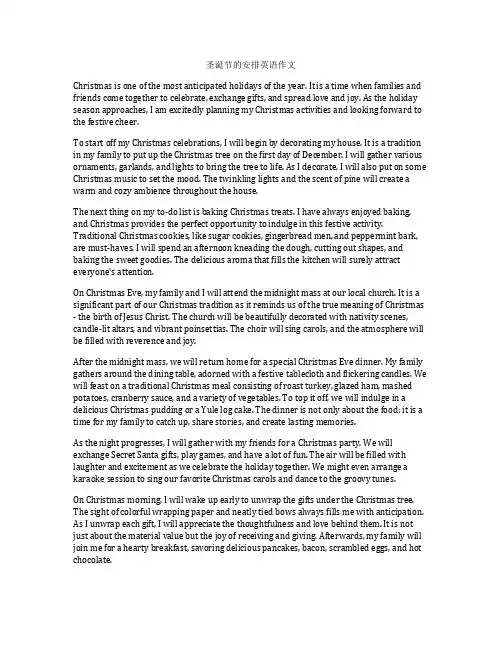 圣诞节的安排英语作文

Christmas is one of the most anticipated holidays of the year. It is a time when families and friends come together to celebrate, exchange gifts, and spread love and joy. As the holiday season approaches, I am excitedly planning my Christmas activities and looking forward to the festive cheer.

To start off my Christmas celebrations, I will begin by decorating my house. It is a tradition in my family to put up the Christmas tree on the first day of December. I will gather various ornaments, garlands, and lights to bring the tree to life. As I decorate, I will also put on some Christmas music to set the mood. The twinkling lights and the scent of pine will create a warm and cozy ambience throughout the house.

The next thing on my to-do list is baking Christmas treats. I have always enjoyed baking, and Christmas provides the perfect opportunity to indulge in this festive activity. Traditional Christmas cookies, like sugar cookies, gingerbread men, and peppermint bark, are must-haves. I will spend an afternoon kneading the dough, cutting out shapes, and baking the sweet goodies. The delicious aroma that fills the kitchen will surely attract everyone's attention.

On Christmas Eve, my family and I will attend the midnight mass at our local church. It is a significant part of our Christmas tradition as it reminds us of the true meaning of Christmas - the birth of Jesus Christ. The church will be beautifully decorated with nativity scenes, candle-lit altars, and vibrant poinsettias. The choir will sing carols, and the atmosphere will be filled with reverence and joy.

After the midnight mass, we will return home for a special Christmas Eve dinner. My family gathers around the dining table, adorned with a festive tablecloth and flickering candles. We will feast on a traditional Christmas meal consisting of roast turkey, glazed ham, mashed potatoes, cranberry sauce, and a variety of vegetables. To top it off, we will indulge in a delicious Christmas pudding or a Yule log cake. The dinner is not only about the food; it is a time for my family to catch up, share stories, and create lasting memories.

As the night progresses, I will gather with my friends for a Christmas party. We will exchange Secret Santa gifts, play games, and have a lot of fun. The air will be filled with laughter and excitement as we celebrate the holiday together. We might even arrange a karaoke session to sing our favorite Christmas carols and dance to the groovy tunes.

On Christmas morning, I will wake up early to unwrap the gifts under the Christmas tree. The sight of colorful wrapping paper and neatly tied bows always fills me with anticipation. As I unwrap each gift, I will appreciate the thoughtfulness and love behind them. It is not just about the material value but the joy of receiving and giving. Afterwards, my family will join me for a hearty breakfast, savoring delicious pancakes, bacon, scrambled eggs, and hot chocolate.